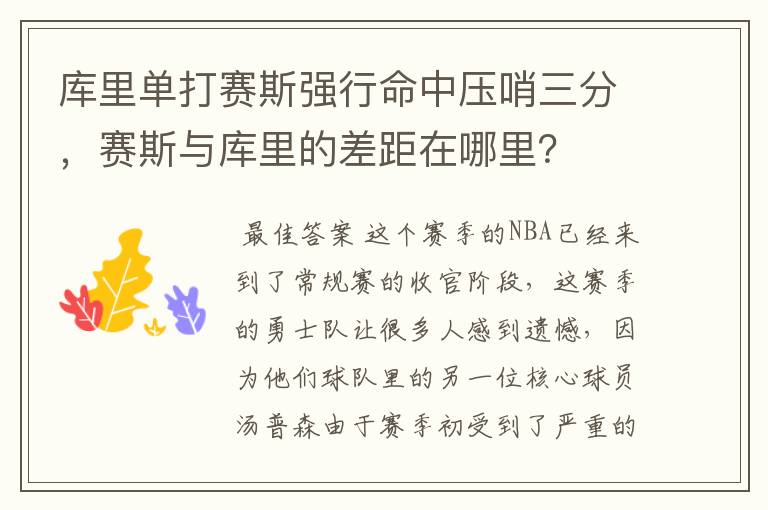 库里单打赛斯强行命中压哨三分，赛斯与库里的差距在哪里？

最佳答案 这个赛季的NBA已经来到了常规赛的收官阶段，这赛季的勇士队让很多人感到遗憾，因为他们球队里的另一位核心球员汤普森由于赛季初受到了严重的